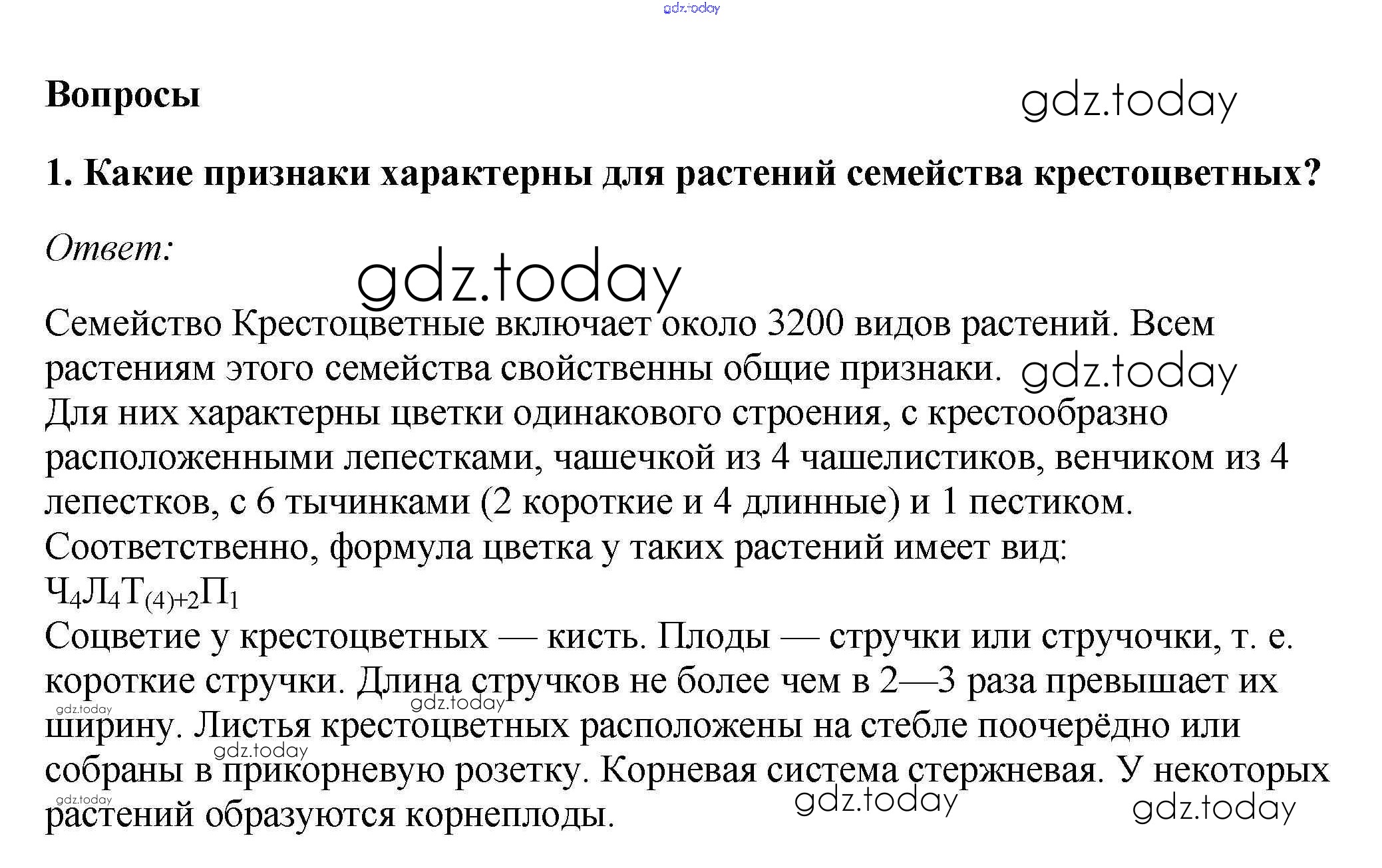 gdz.today

Вопросы

gdz.today

1. Какие признаки характерны для растений семейства крестоцветных?

Ответ:

gdz.today

Семейство Крестоцветные включает около 3200 видов растений. Всем растениям этого семейства свойственны общие признаки. gdz.today
Для них характерны цветки одинакового строения, с крестообразно расположенными лепестками, чашечкой из 4 чашелистиков, венчиком из 4 лепестков, с 6 тычинками (2 короткие и 4 длинные) и 1 пестиком.
Соответственно, формула цветка у таких растений имеет вид:
$Ч_4Л_4Т_{(4)+2}П_1$
Соцветие у крестоцветных — кисть. Плоды — стручки или стручочки, т. е. короткие стручки. Длина стручков не более чем в 2—3 раза превышает их ширину. Листья крестоцветных расположены на стебле поочерёдно или собраны в прикорневую розетку. Корневая система стержневая. У некоторых растений образуются корнеплоды.

gdz.today gdz.today gdz.today gdz.today gdz.today gdz.today